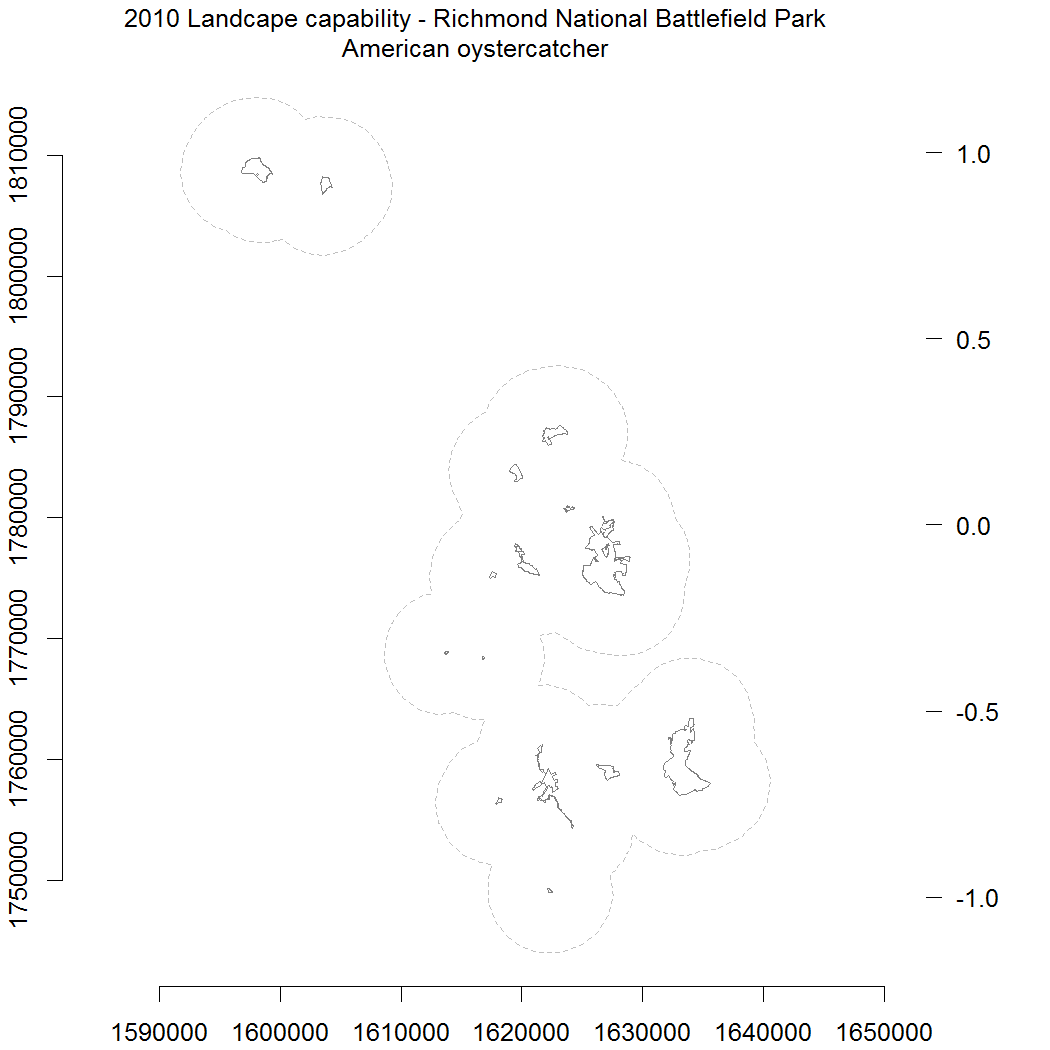 2010 Landcape capability - Richmond National Battlefield Park
American oystercatcher

1810000
1800000
1790000
1780000
1770000
1760000
1750000

1.0
0.5
0.0
-0.5
-1.0

1590000 1600000 1610000 1620000 1630000 1640000 1650000